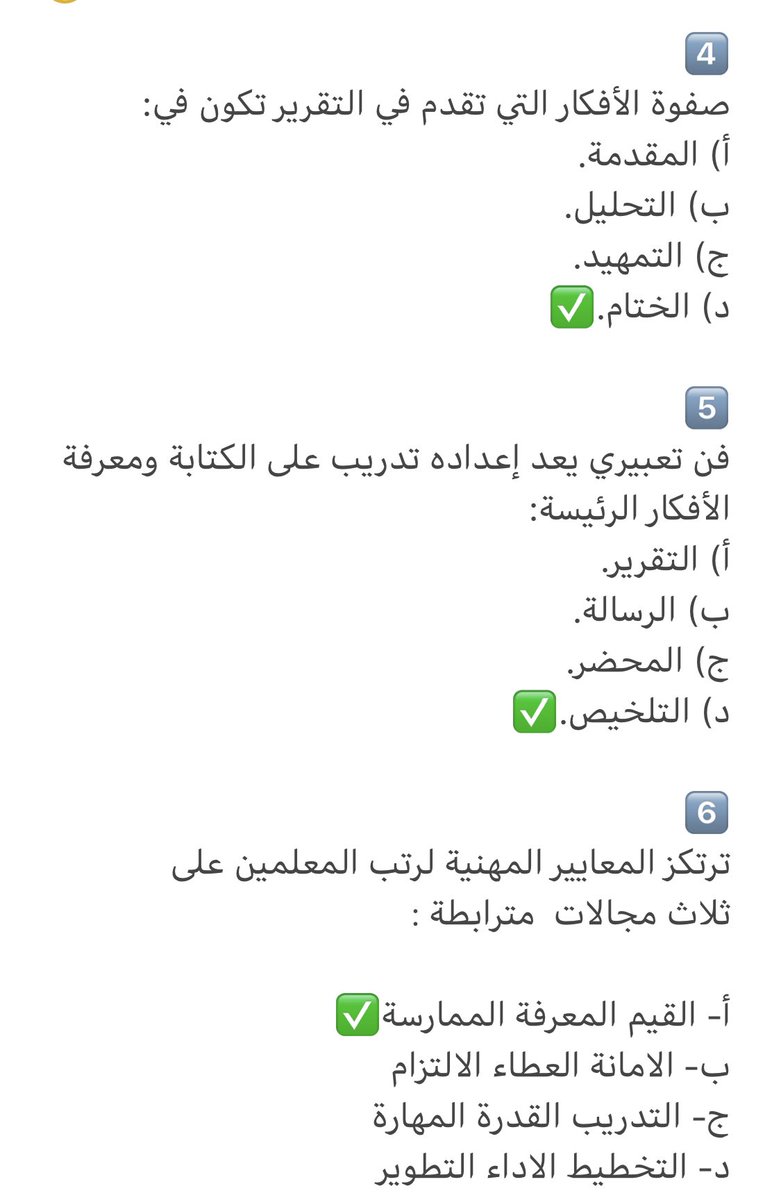 4
صفوة الأفكار التي تقدم في التقرير تكون في:
أ) المقدمة.
ب) التحليل.
ج) التمهيد.
د) الختام.✅

5
فن تعبيري يعد إعداده تدريب على الكتابة ومعرفة الأفكار الرئيسة:
أ) التقرير.
ب) الرسالة.
ج) المحضر.
د) التلخيص.✅

6
ترتكز المعايير المهنية لرتب المعلمين على ثلاث مجالات مترابطة :

أ- القيم المعرفة الممارسة✅
ب- الامانة العطاء الالتزام
ج- التدريب القدرة المهارة
د- التخطيط الاداء التطوير